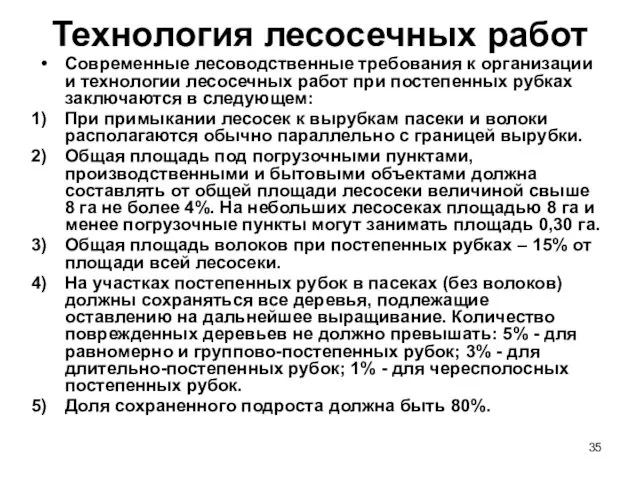 Технология лесосечных работ

• Современные лесоводственные требования к организации и технологии лесосечных работ при постепенных рубках заключаются в следующем:

1) При примыкании лесосек к вырубкам пасеки и волоки располагаются обычно параллельно с границей вырубки.

2) Общая площадь под погрузочными пунктами, производственными и бытовыми объектами должна составлять от общей площади лесосеки величиной свыше 8 га не более 4%. На небольших лесосеках площадью 8 га и менее погрузочные пункты могут занимать площадь 0,30 га.

3) Общая площадь волоков при постепенных рубках – 15% от площади всей лесосеки.

4) На участках постепенных рубок в пасеках (без волоков) должны сохраняться все деревья, подлежащие оставлению на дальнейшее выращивание. Количество поврежденных деревьев не должно превышать: 5% - для равномерно и группово-постепенных рубок; 3% - для длительно-постепенных рубок; 1% - для чересполосных постепенных рубок.

5) Доля сохраненного подроста должна быть 80%.

35